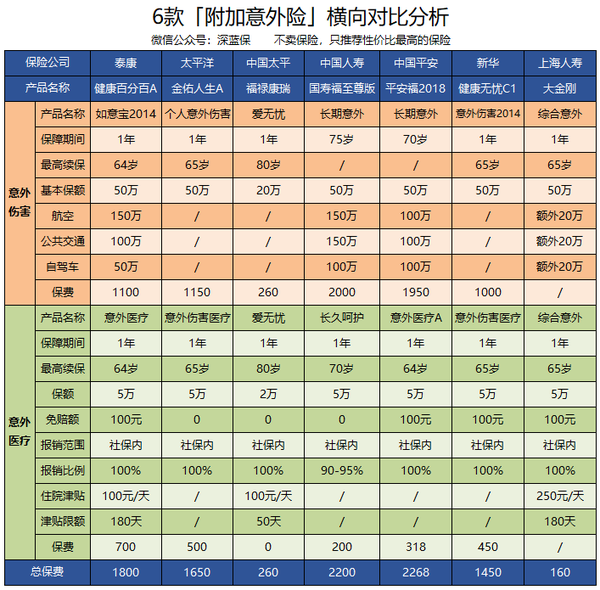 6款「附加意外险」横向对比分析

微信公众号：深蓝保　　不卖保险，只推荐性价比最高的保险

| 保险公司 | | 泰康 | 太平洋 | 中国太平 | 中国人寿 | 中国平安 | 新华 | 上海人寿 |
|---|---|---|---|---|---|---|---|---|
| 产品名称 | | 健康百分百A | 金佑人生A | 福禄康瑞 | 国寿福至尊版 | 平安福2018 | 健康无忧C1 | 大金刚 |
| 意外伤害 | 产品名称 | 如意宝2014 | 个人意外伤害 | 爱无忧 | 长期意外 | 长期意外 | 意外伤害2014 | 综合意外 |
| | 保障期间 | 1年 | 1年 | 1年 | 75岁 | 70岁 | 1年 | 1年 |
| | 最高续保 | 64岁 | 65岁 | 80岁 | / | / | 65岁 | 65岁 |
| | 基本保额 | 50万 | 50万 | 20万 | 50万 | 50万 | 50万 | 50万 |
| | 航空 | 150万 | / | / | 150万 | 100万 | / | 额外20万 |
| | 公共交通 | 100万 | / | / | 150万 | 100万 | / | 额外20万 |
| | 自驾车 | 50万 | / | / | 100万 | 100万 | / | 额外20万 |
| | 保费 | 1100 | 1150 | 260 | 2000 | 1950 | 1000 | / |
| 意外医疗 | 产品名称 | 意外医疗 | 意外伤害医疗 | 爱无忧 | 长久呵护 | 意外医疗A | 意外伤害医疗 | 综合意外 |
| | 保障期间 | 1年 | 1年 | 1年 | 1年 | 1年 | 1年 | 1年 |
| | 最高续保 | 64岁 | 65岁 | 80岁 | 70岁 | 64岁 | 65岁 | 65岁 |
| | 保额 | 5万 | 5万 | 2万 | 5万 | 5万 | 5万 | 5万 |
| | 免赔额 | 100元 | 0 | 0 | 0 | 100元 | 100元 | 100元 |
| | 报销范围 | 社保内 | 社保内 | 社保内 | 社保内 | 社保内 | 社保内 | 社保内 |
| | 报销比例 | 100% | 100% | 100% | 90-95% | 100% | 100% | 100% |
| | 住院津贴 | 100元/天 | / | 100元/天 | / | / | / | 250元/天 |
| | 津贴限额 | 180天 | / | 50天 | / | / | / | 180天 |
| | 保费 | 700 | 500 | 0 | 200 | 318 | 450 | / |
| 总保费 | | 1800 | 1650 | 260 | 2200 | 2268 | 1450 | 160 |